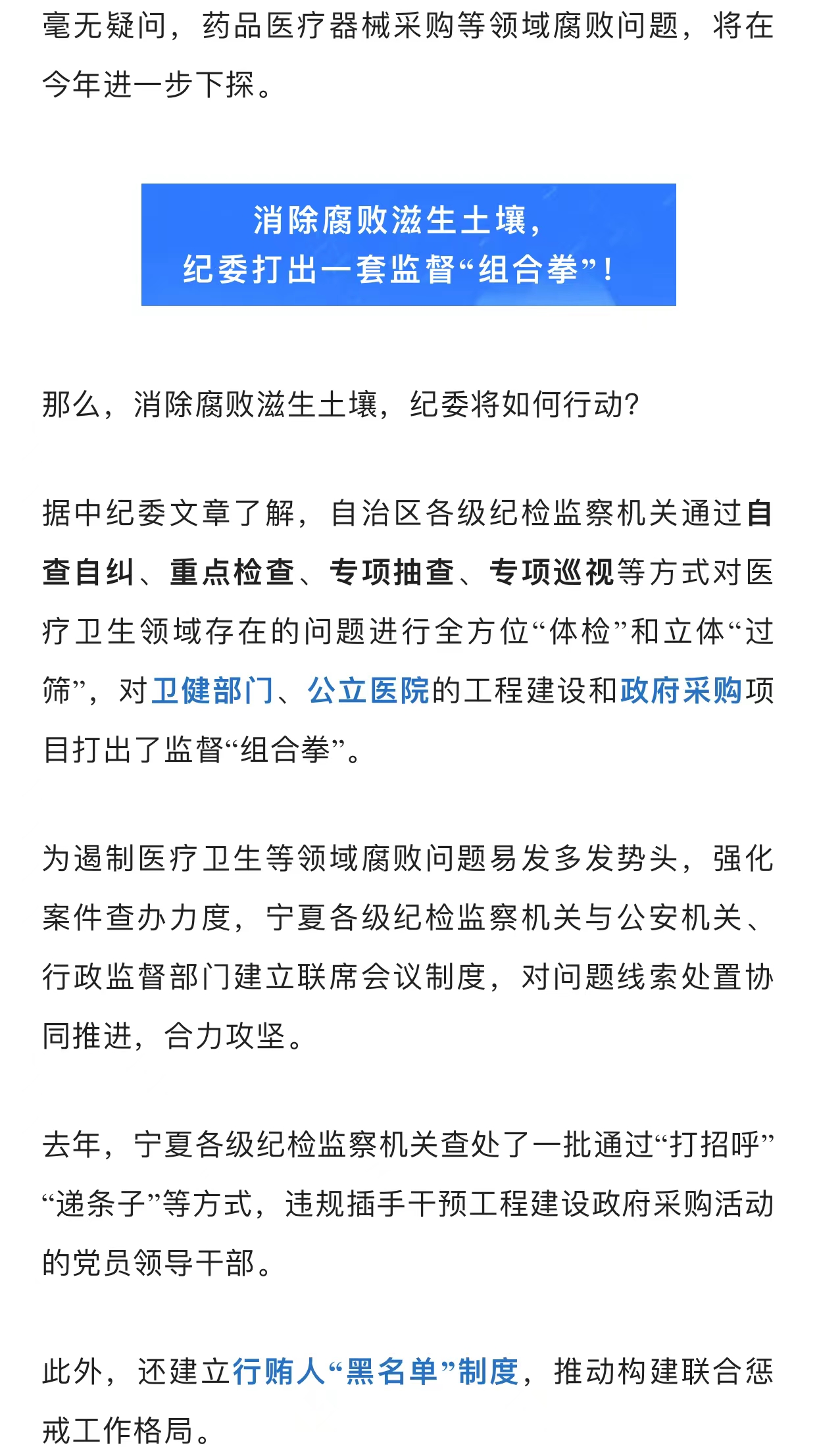 毫无疑问，药品医疗器械采购等领域腐败问题，将在今年进一步下探。

消除腐败滋生土壤，
纪委打出一套监督“组合拳”！

那么，消除腐败滋生土壤，纪委将如何行动？

据中纪委文章了解，自治区各级纪检监察机关通过自查自纠、重点检查、专项抽查、专项巡视等方式对医疗卫生领域存在的问题进行全方位“体检”和立体“过筛”，对卫健部门、公立医院的工程建设和政府采购项目打出了监督“组合拳”。

为遏制医疗卫生等领域腐败问题易发多发势头，强化案件查办力度，宁夏各级纪检监察机关与公安机关、行政监督部门建立联席会议制度，对问题线索处置协同推进，合力攻坚。

去年，宁夏各级纪检监察机关查处了一批通过“打招呼”“递条子”等方式，违规插手干预工程建设政府采购活动的党员领导干部。

此外，还建立行贿人“黑名单”制度，推动构建联合惩戒工作格局。